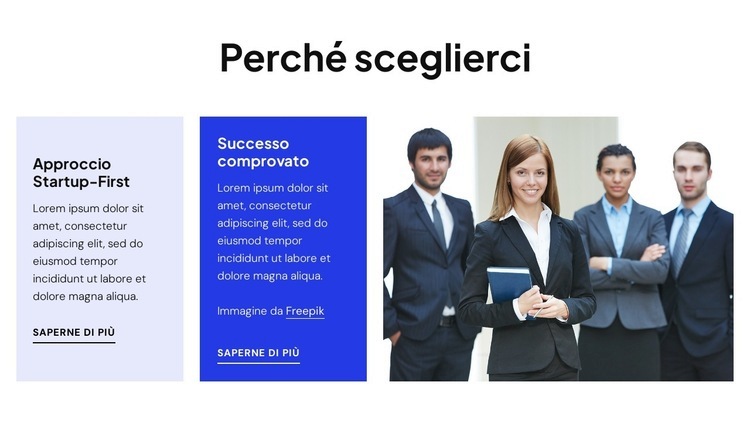 Perché sceglierci

Approccio Startup-First

Lorem ipsum dolor sit amet, consectetur adipiscing elit, sed do eiusmod tempor incididunt ut labore et dolore magna aliqua.

SAPERNE DI PIÙ

Successo comprovato

Lorem ipsum dolor sit amet, consectetur adipiscing elit, sed do eiusmod tempor incididunt ut labore et dolore magna aliqua.

Immagine da Freepik

SAPERNE DI PIÙ